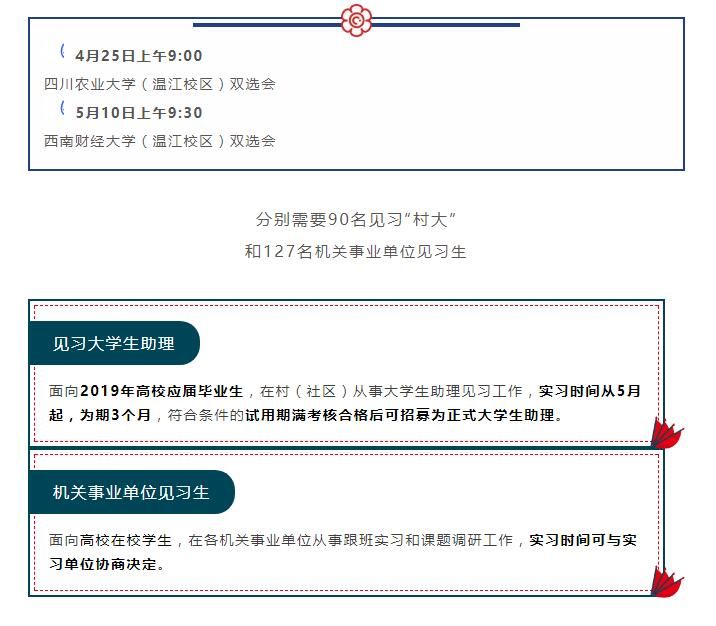 4月25日上午9:00
四川农业大学（温江校区）双选会

5月10日上午9:30
西南财经大学（温江校区）双选会

分别需要90名见习“村大”
和127名机关事业单位见习生

见习大学生助理

面向2019年高校应届毕业生，在村（社区）从事大学生助理见习工作，实习时间从5月起，为期3个月，符合条件的试用期满考核合格后可招募为正式大学生助理。

机关事业单位见习生

面向高校在校学生，在各机关事业单位从事跟班实习和课题调研工作，实习时间可与实习单位协商决定。